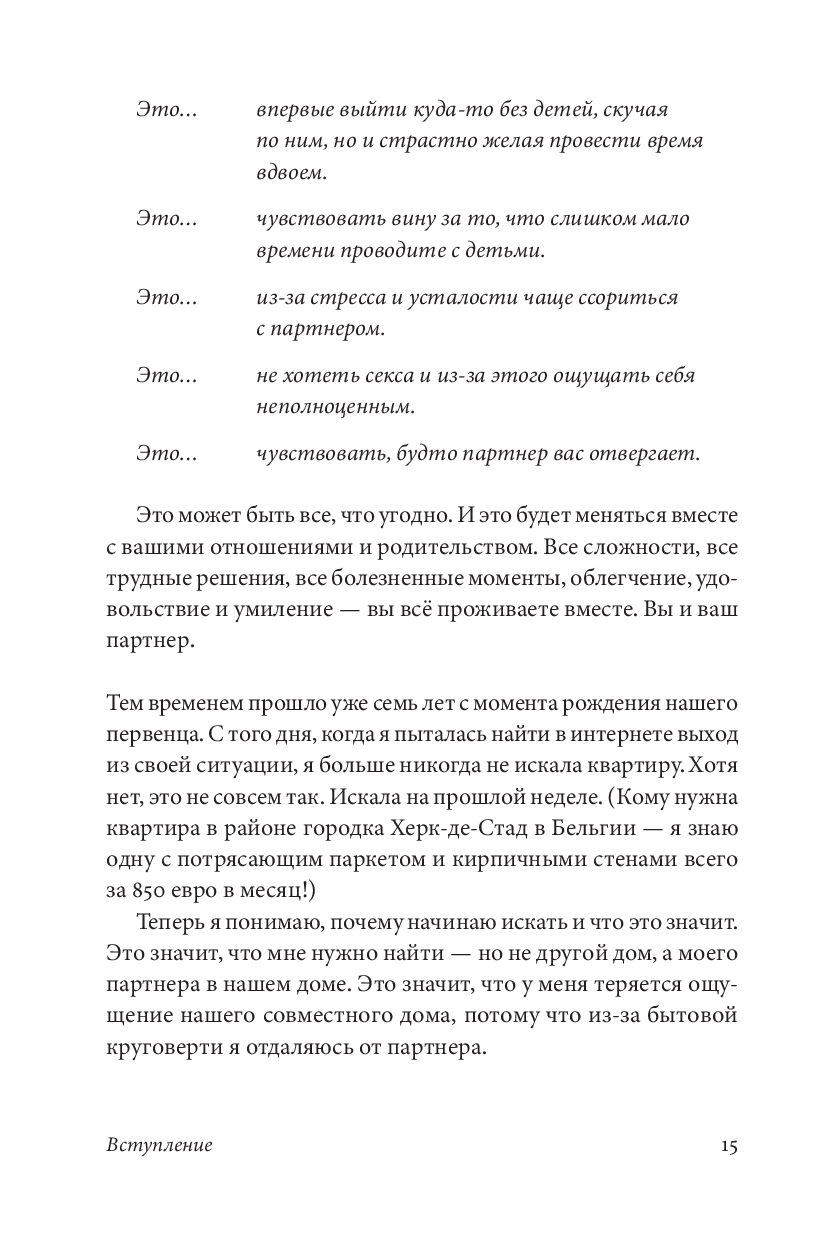 Это... впервые выйти куда-то без детей, скучая по ним, но и страстно желая провести время вдвоем.

Это... чувствовать вину за то, что слишком мало времени проводите с детьми.

Это... из-за стресса и усталости чаще ссориться с партнером.

Это... не хотеть секса и из-за этого ощущать себя неполноценным.

Это... чувствовать, будто партнер вас отвергает.

Это может быть все, что угодно. И это будет меняться вместе с вашими отношениями и родительством. Все сложности, все трудные решения, все болезненные моменты, облегчение, удовольствие и умиление — вы всё проживаете вместе. Вы и ваш партнер.

Тем временем прошло уже семь лет с момента рождения нашего первенца. С того дня, когда я пыталась найти в интернете выход из своей ситуации, я больше никогда не искала квартиру. Хотя нет, это не совсем так. Искала на прошлой неделе. (Кому нужна квартира в районе городка Херк-де-Стад в Бельгии — я знаю одну с потрясающим паркетом и кирпичными стенами всего за 850 евро в месяц!)

Теперь я понимаю, почему начинаю искать и что это значит. Это значит, что мне нужно найти — но не другой дом, а моего партнера в нашем доме. Это значит, что у меня теряется ощущение нашего совместного дома, потому что из-за бытовой круговерти я отдаляюсь от партнера.

Вступление 15